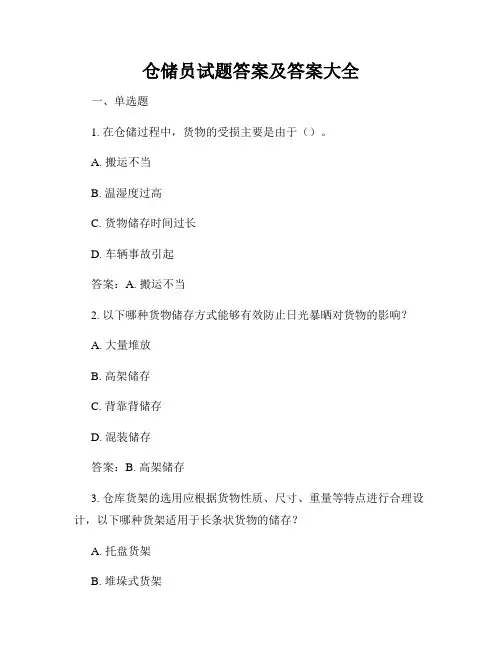 仓储员试题答案及答案大全

一、单选题

1. 在仓储过程中，货物的受损主要是由于（）。

A. 搬运不当

B. 温湿度过高

C. 货物储存时间过长

D. 车辆事故引起

答案：A. 搬运不当

2. 以下哪种货物储存方式能够有效防止日光暴晒对货物的影响？

A. 大量堆放

B. 高架储存

C. 背靠背储存

D. 混装储存

答案：B. 高架储存

3. 仓库货架的选用应根据货物性质、尺寸、重量等特点进行合理设计，以下哪种货架适用于长条状货物的储存？

A. 托盘货架

B. 堆垛式货架